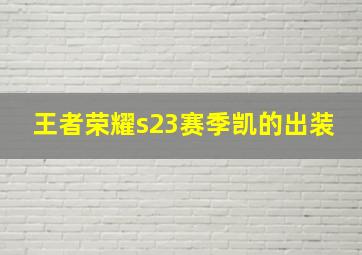 王者荣耀s23赛季凯的出装